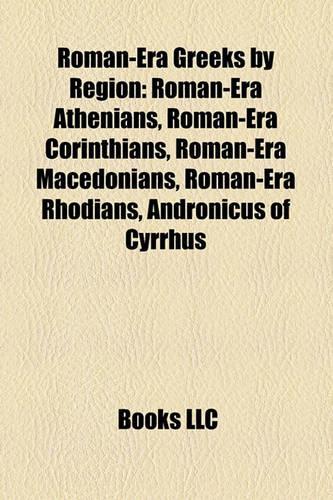 Roman-Era Greeks by Region: Roman-Era Athenians, Roman-Era Corinthians, Roman-Era Macedonians, Roman-Era Rhodians, Andronicus of Cyrrhus

Books LLC